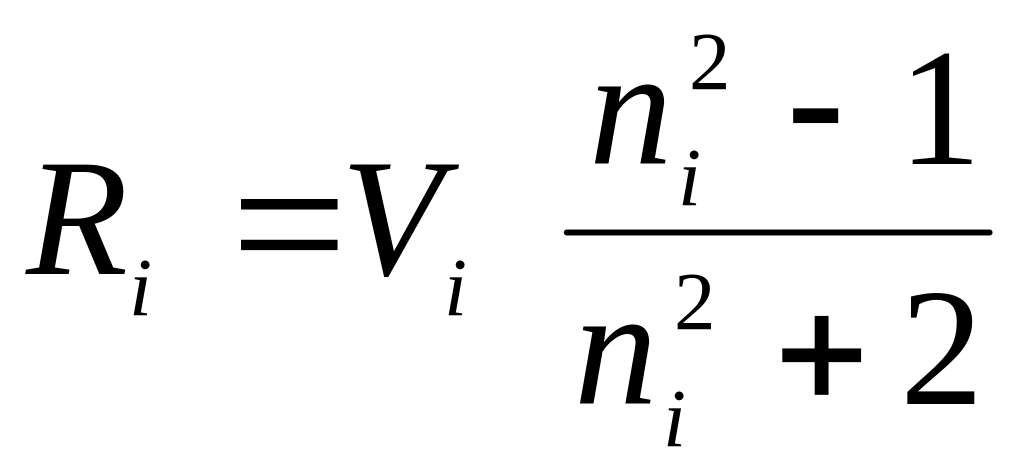 $R_i = V_i \frac{n_i^2 - 1}{n_i^2 + 2}$